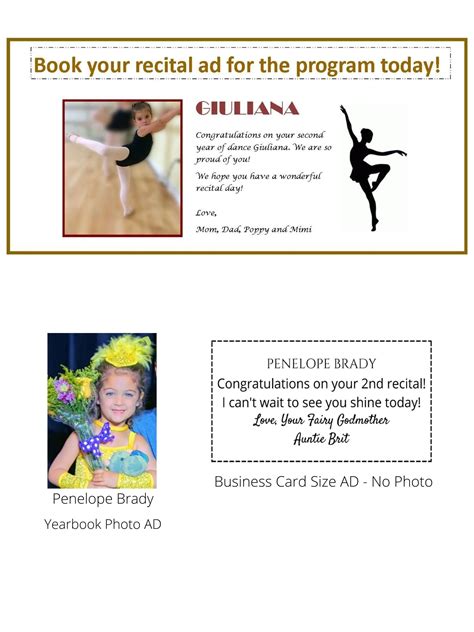 Book your recital ad for the program today!

GIULIANA

Congratulations on your second year of dance Giuliana. We are so proud of you!

We hope you have a wonderful recital day!

Love,

Mom, Dad, Poppy and Mimi

Penelope Brady

Yearbook Photo AD

PENELOPE BRADY

Congratulations on your 2nd recital!

I can't wait to see you shine today!

Love, Your Fairy Godmother

Auntie Brit

Business Card Size AD - No Photo